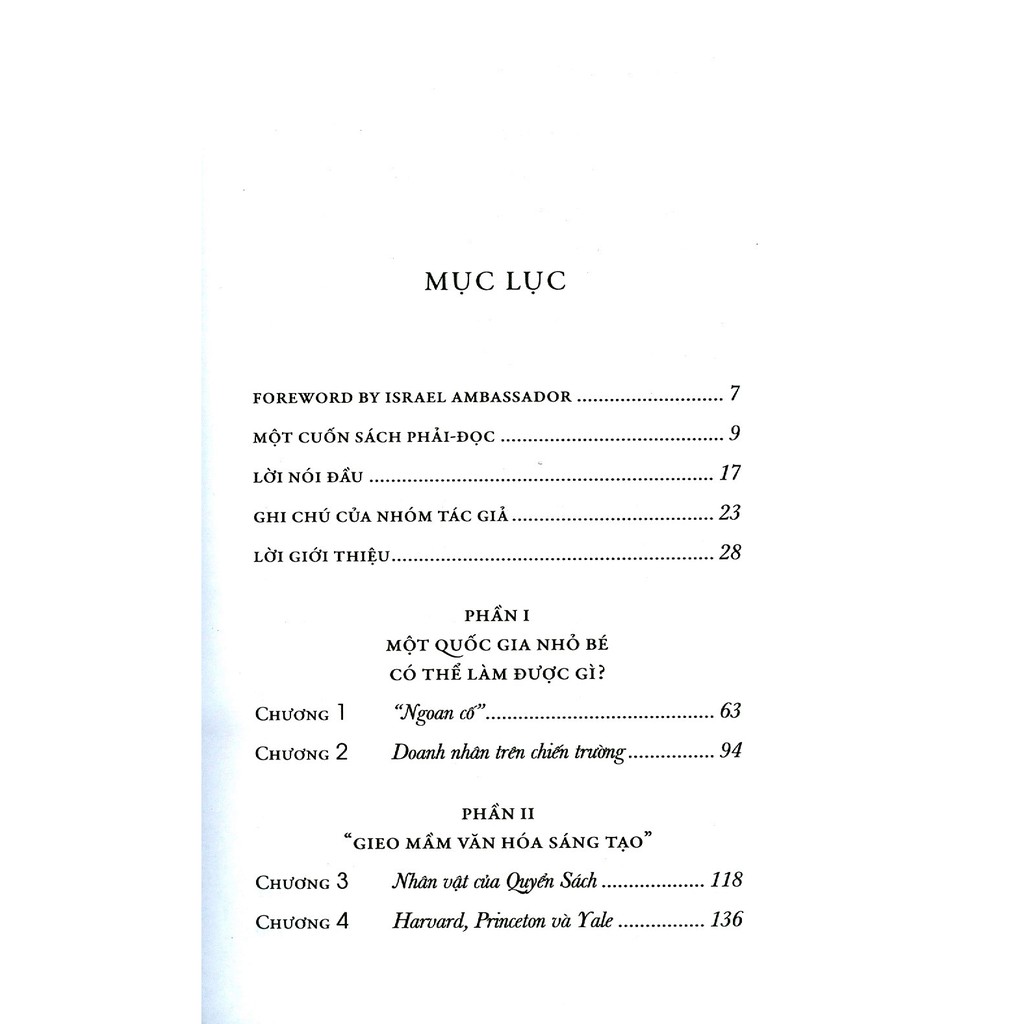 MỤC LỤC

FOREWORD BY ISRAEL AMBASSADOR 7

MỘT CUỐN SÁCH PHẢI-ĐỌC 9

LỜI NÓI ĐẦU 17

GHI CHÚ CỦA NHÓM TÁC GIẢ 23

LỜI GIỚI THIỆU 28

PHẦN I
MỘT QUỐC GIA NHỎ BÉ
CÓ THỂ LÀM ĐƯỢC GÌ?

CHƯƠNG 1 "Ngoan cố" 63

CHƯƠNG 2 Doanh nhân trên chiến trường 94

PHẦN II
"GIEO MẦM VĂN HÓA SÁNG TẠO"

CHƯƠNG 3 Nhân vật của Quyển Sách 118

CHƯƠNG 4 Harvard, Princeton và Yale 136